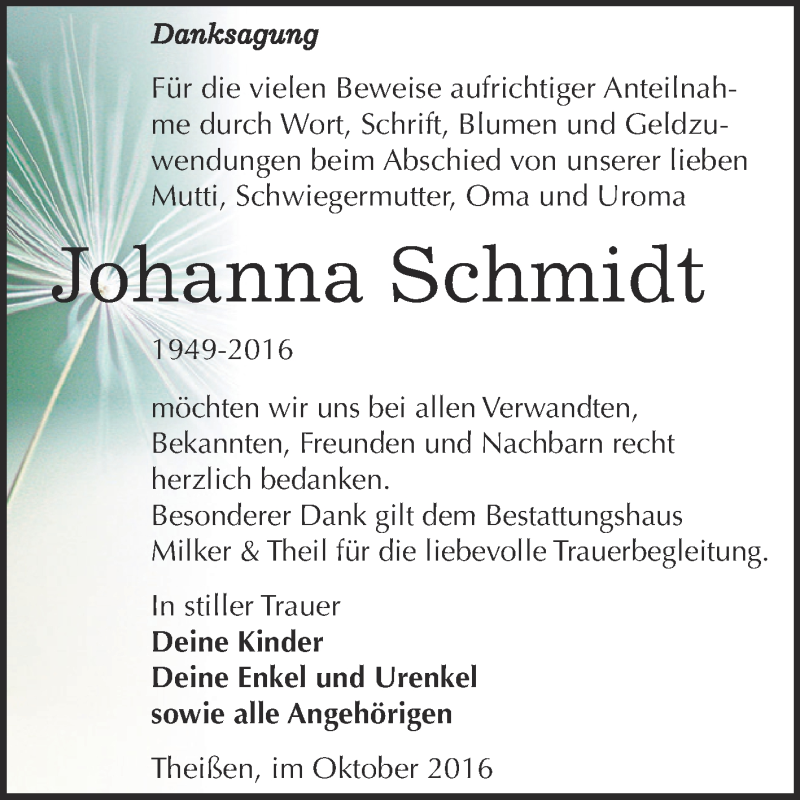 Danksagung

Für die vielen Beweise aufrichtiger Anteilnahme durch Wort, Schrift, Blumen und Geldzuwendungen beim Abschied von unserer lieben Mutti, Schwiegermutter, Oma und Uroma

Johanna Schmidt

1949-2016

möchten wir uns bei allen Verwandten, Bekannten, Freunden und Nachbarn recht herzlich bedanken.
Besonderer Dank gilt dem Bestattungshaus Milker & Theil für die liebevolle Trauerbegleitung.

In stiller Trauer
Deine Kinder
Deine Enkel und Urenkel
sowie alle Angehörigen

Theißen, im Oktober 2016